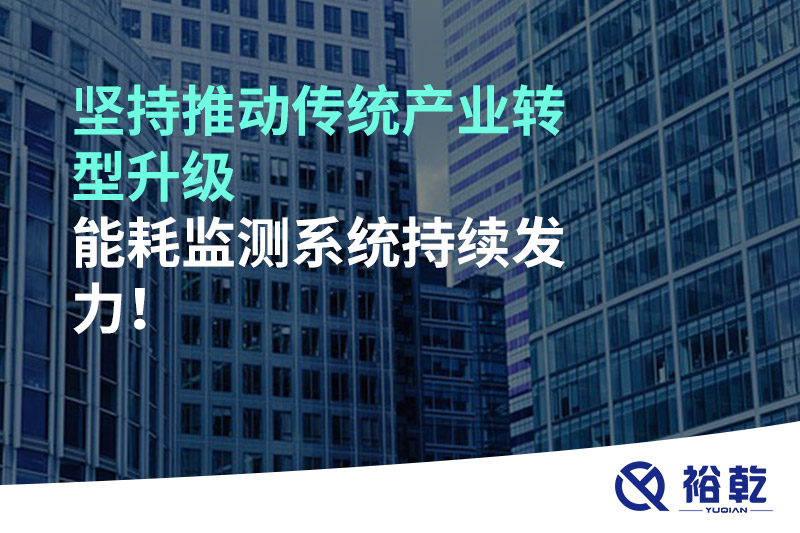 坚持推动传统产业转型升级

能耗监测系统持续发力！

裕乾
YUQIAN